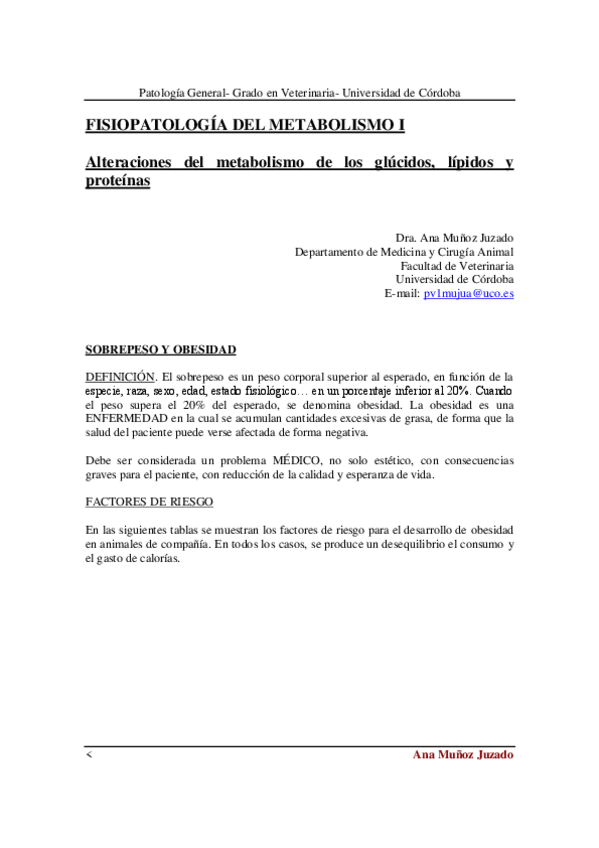 Patología General- Grado en Veterinaria- Universidad de Córdoba

FISIOPATOLOGÍA DEL METABOLISMO I

Alteraciones del metabolismo de los glúcidos, lípidos y proteínas

Dra. Ana Muñoz Juzado
Departamento de Medicina y Cirugía Animal
Facultad de Veterinaria
Universidad de Córdoba
E-mail: pv1mujua@uco.es

SOBREPESO Y OBESIDAD

DEFINICIÓN. El sobrepeso es un peso corporal superior al esperado, en función de la especie, raza, sexo, edad, estado fisiológico… en un porcentaje inferior al 20%. Cuando el peso supera el 20% del esperado, se denomina obesidad. La obesidad es una ENFERMEDAD en la cual se acumulan cantidades excesivas de grasa, de forma que la salud del paciente puede verse afectada de forma negativa.

Debe ser considerada un problema MÉDICO, no solo estético, con consecuencias graves para el paciente, con reducción de la calidad y esperanza de vida.

FACTORES DE RIESGO

En las siguientes tablas se muestran los factores de riesgo para el desarrollo de obesidad en animales de compañía. En todos los casos, se produce un desequilibrio el consumo y el gasto de calorías.

<

Ana Muñoz Juzado